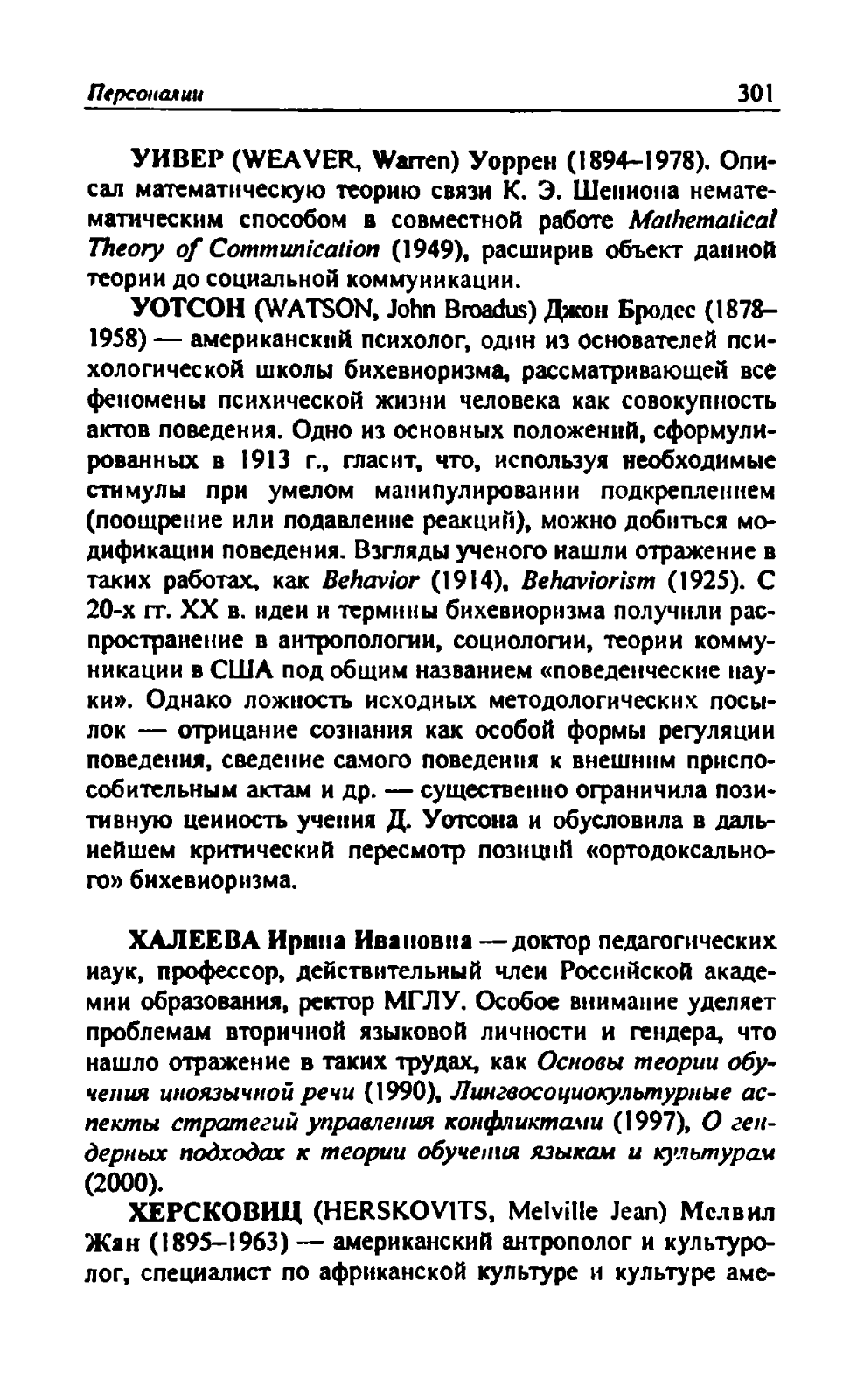 Персоналии 301

УИВЕР (WEAVER, Warren) Уоррен (1894–1978). Описал математическую теорию связи К. Э. Шеннона нематематическим способом в совместной работе Mathematical Theory of Communication (1949), расширив объект данной теории до социальной коммуникации.

УОТСОН (WATSON, John Broadus) Джон Бродес (1878–1958) — американский психолог, один из основателей психологической школы бихевиоризма, рассматривающей все феномены психической жизни человека как совокупность актов поведения. Одно из основных положений, сформулированных в 1913 г., гласит, что, используя необходимые стимулы при умелом манипулировании подкреплением (поощрение или подавление реакций), можно добиться модификации поведения. Взгляды ученого нашли отражение в таких работах, как Behavior (1914), Behaviorism (1925). С 20-х гг. XX в. идеи и термины бихевиоризма получили распространение в антропологии, социологии, теории коммуникации в США под общим названием «поведенческие науки». Однако ложность исходных методологических посылок — отрицание сознания как особой формы регуляции поведения, сведение самого поведения к внешним приспособительным актам и др. — существенно ограничила позитивную ценность учения Д. Уотсона и обусловила в дальнейшем критический пересмотр позиций «ортодоксального» бихевиоризма.

ХАЛЕЕВА Ирина Ивановна — доктор педагогических наук, профессор, действительный член Российской академии образования, ректор МГЛУ. Особое внимание уделяет проблемам вторичной языковой личности и гендера, что нашло отражение в таких трудах, как Основы теории обучения иноязычной речи (1990), Лингвосоциокультурные аспекты стратегий управления конфликтами (1997), О гендерных подходах к теории обучения языкам и культурам (2000).

ХЕРСКОВИЦ (HERSKOVITS, Melville Jean) Мелвил Жан (1895–1963) — американский антрополог и культуролог, специалист по африканской культуре и культуре аме-